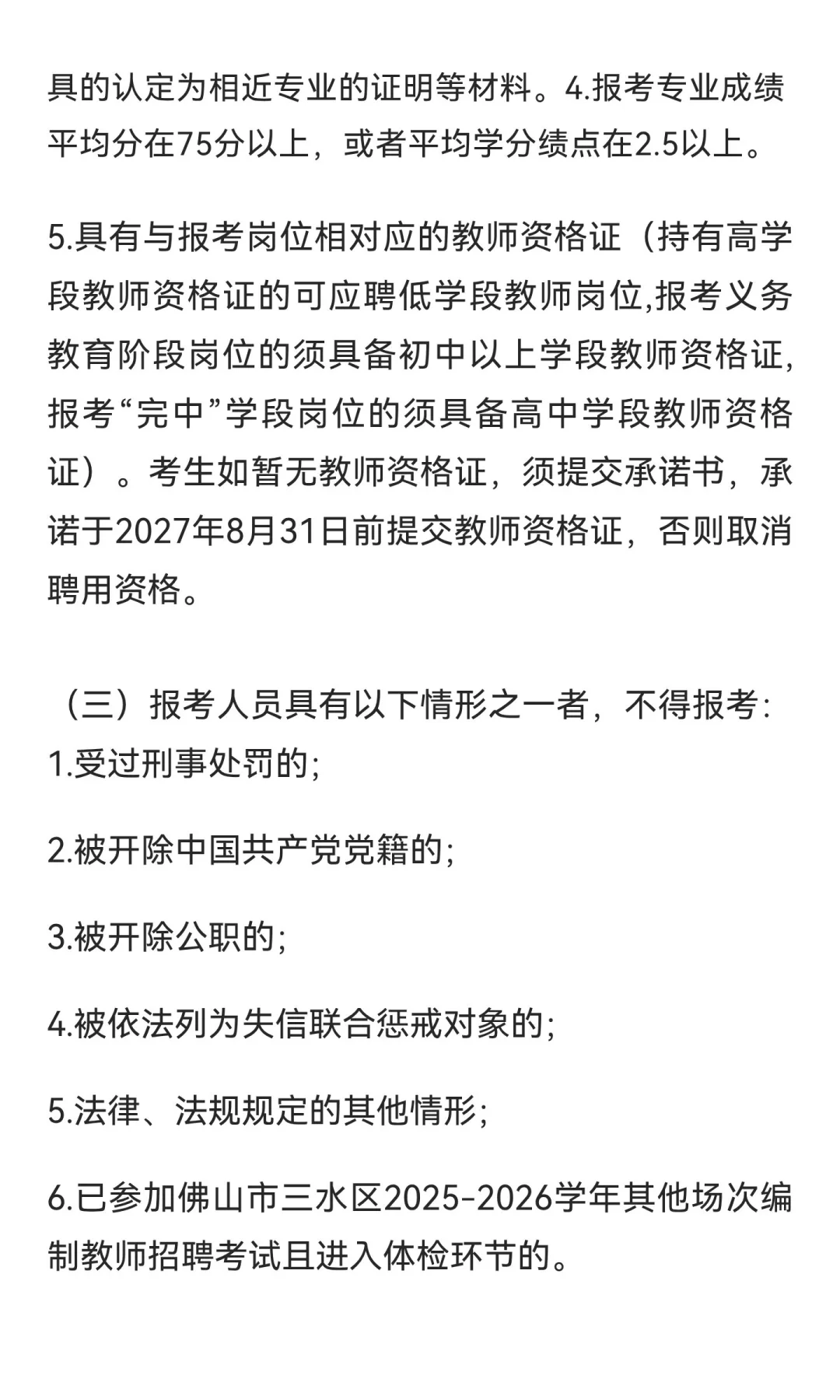 具的认定为相近专业的证明等材料。4.报考专业成绩平均分在75分以上，或者平均学分绩点在2.5以上。

5.具有与报考岗位相对应的教师资格证（持有高学段教师资格证的可应聘低学段教师岗位,报考义务教育阶段岗位的须具备初中以上学段教师资格证,报考“完中”学段岗位的须具备高中学段教师资格证）。考生如暂无教师资格证，须提交承诺书，承诺于2027年8月31日前提交教师资格证，否则取消聘用资格。

（三）报考人员具有以下情形之一者，不得报考:
1.受过刑事处罚的;

2.被开除中国共产党党籍的;

3.被开除公职的;

4.被依法列为失信联合惩戒对象的;

5.法律、法规规定的其他情形;

6.已参加佛山市三水区2025-2026学年其他场次编制教师招聘考试且进入体检环节的。